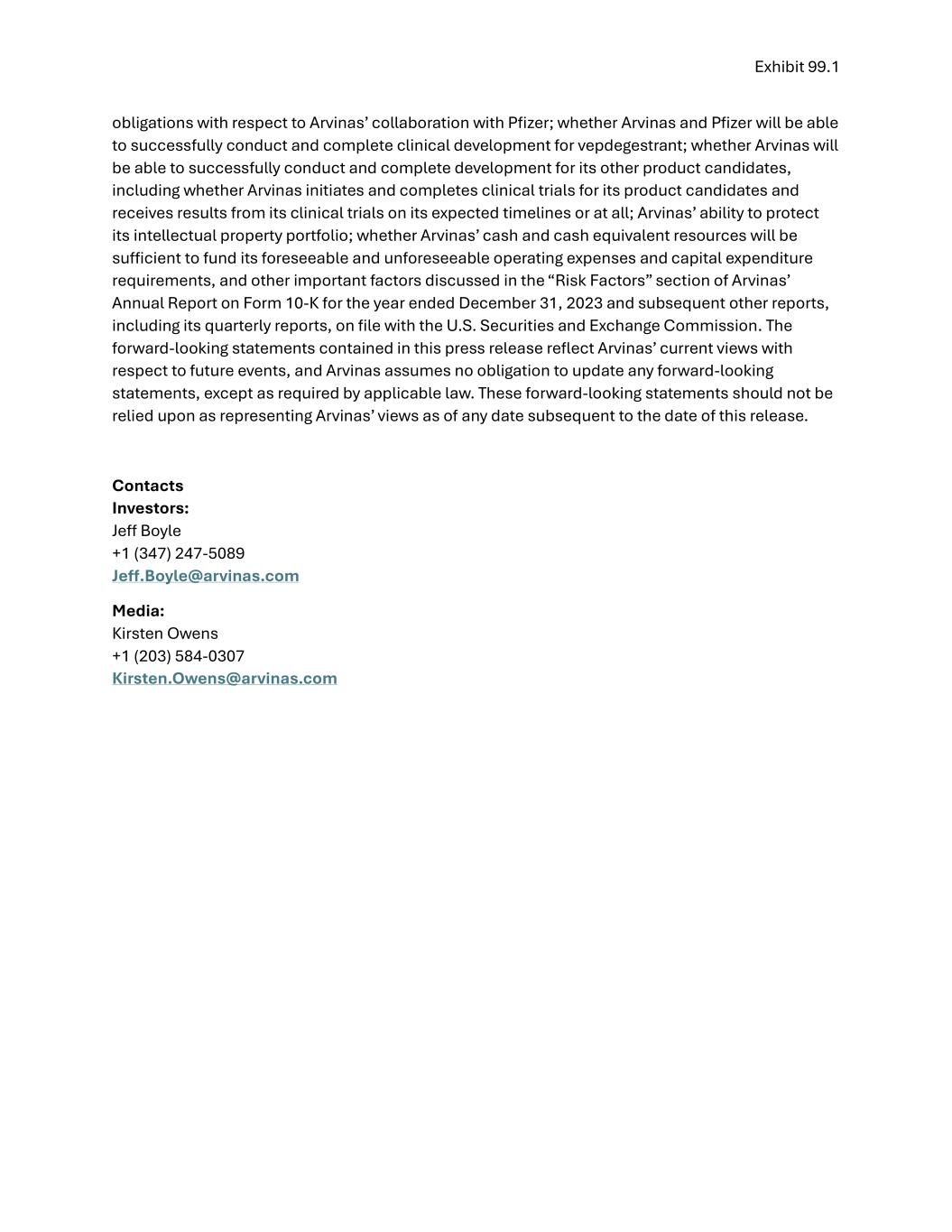 Exhibit 99.1

obligations with respect to Arvinas’ collaboration with Pfizer; whether Arvinas and Pfizer will be able to successfully conduct and complete clinical development for vepdegestrant; whether Arvinas will be able to successfully conduct and complete development for its other product candidates, including whether Arvinas initiates and completes clinical trials for its product candidates and receives results from its clinical trials on its expected timelines or at all; Arvinas’ ability to protect its intellectual property portfolio; whether Arvinas’ cash and cash equivalent resources will be sufficient to fund its foreseeable and unforeseeable operating expenses and capital expenditure requirements, and other important factors discussed in the “Risk Factors” section of Arvinas’ Annual Report on Form 10-K for the year ended December 31, 2023 and subsequent other reports, including its quarterly reports, on file with the U.S. Securities and Exchange Commission. The forward-looking statements contained in this press release reflect Arvinas’ current views with respect to future events, and Arvinas assumes no obligation to update any forward-looking statements, except as required by applicable law. These forward-looking statements should not be relied upon as representing Arvinas’ views as of any date subsequent to the date of this release.

Contacts
Investors:
Jeff Boyle
+1 (347) 247-5089
Jeff.Boyle@arvinas.com

Media:
Kirsten Owens
+1 (203) 584-0307
Kirsten.Owens@arvinas.com